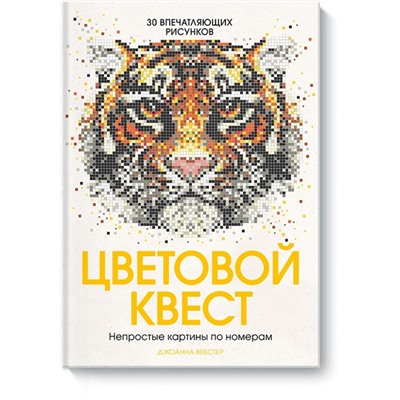 30 ВПЕЧАТЛЯЮЩИХ РИСУНКОВ

ЦВЕТОВОЙ КВЕСТ

Непростые картины по номерам

ДЖОАННА ВЕБСТЕР